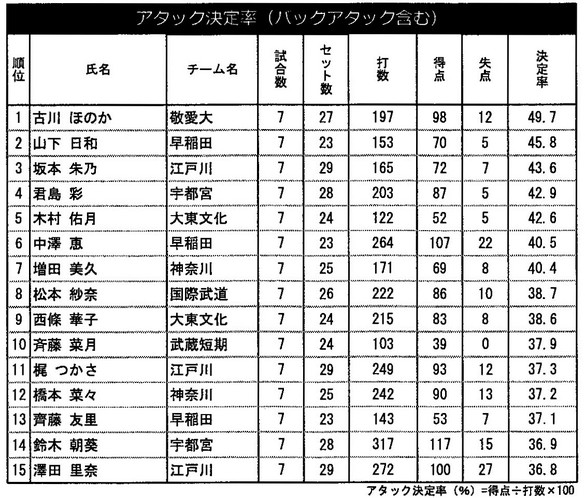 アタック決定率（バックアタック含む）

| 順位 | 氏名 | チーム名 | 試合数 | セット数 | 打数 | 得点 | 失点 | 決定率 |
|---|---|---|---|---|---|---|---|---|
| 1 | 古川 ほのか | 敬愛大 | 7 | 27 | 197 | 98 | 12 | 49.7 |
| 2 | 山下 日和 | 早稲田 | 7 | 23 | 153 | 70 | 5 | 45.8 |
| 3 | 坂本 朱乃 | 江戸川 | 7 | 29 | 165 | 72 | 7 | 43.6 |
| 4 | 君島 彩 | 宇都宮 | 7 | 28 | 203 | 87 | 5 | 42.9 |
| 5 | 木村 佑月 | 大東文化 | 7 | 24 | 122 | 52 | 5 | 42.6 |
| 6 | 中澤 恵 | 早稲田 | 7 | 23 | 264 | 107 | 22 | 40.5 |
| 7 | 増田 美久 | 神奈川 | 7 | 25 | 171 | 69 | 8 | 40.4 |
| 8 | 松本 紗奈 | 国際武道 | 7 | 26 | 222 | 86 | 10 | 38.7 |
| 9 | 西條 華子 | 大東文化 | 7 | 24 | 215 | 83 | 8 | 38.6 |
| 10 | 斉藤 菜月 | 武蔵短期 | 7 | 24 | 103 | 39 | 0 | 37.9 |
| 11 | 梶 つかさ | 江戸川 | 7 | 29 | 249 | 93 | 12 | 37.3 |
| 12 | 橋本 菜々 | 神奈川 | 7 | 25 | 242 | 90 | 13 | 37.2 |
| 13 | 齊藤 友里 | 早稲田 | 7 | 23 | 143 | 53 | 7 | 37.1 |
| 14 | 鈴木 朝葵 | 宇都宮 | 7 | 28 | 317 | 117 | 15 | 36.9 |
| 15 | 澤田 里奈 | 江戸川 | 7 | 29 | 272 | 100 | 27 | 36.8 |

アタック決定率（%）=得点÷打数×100